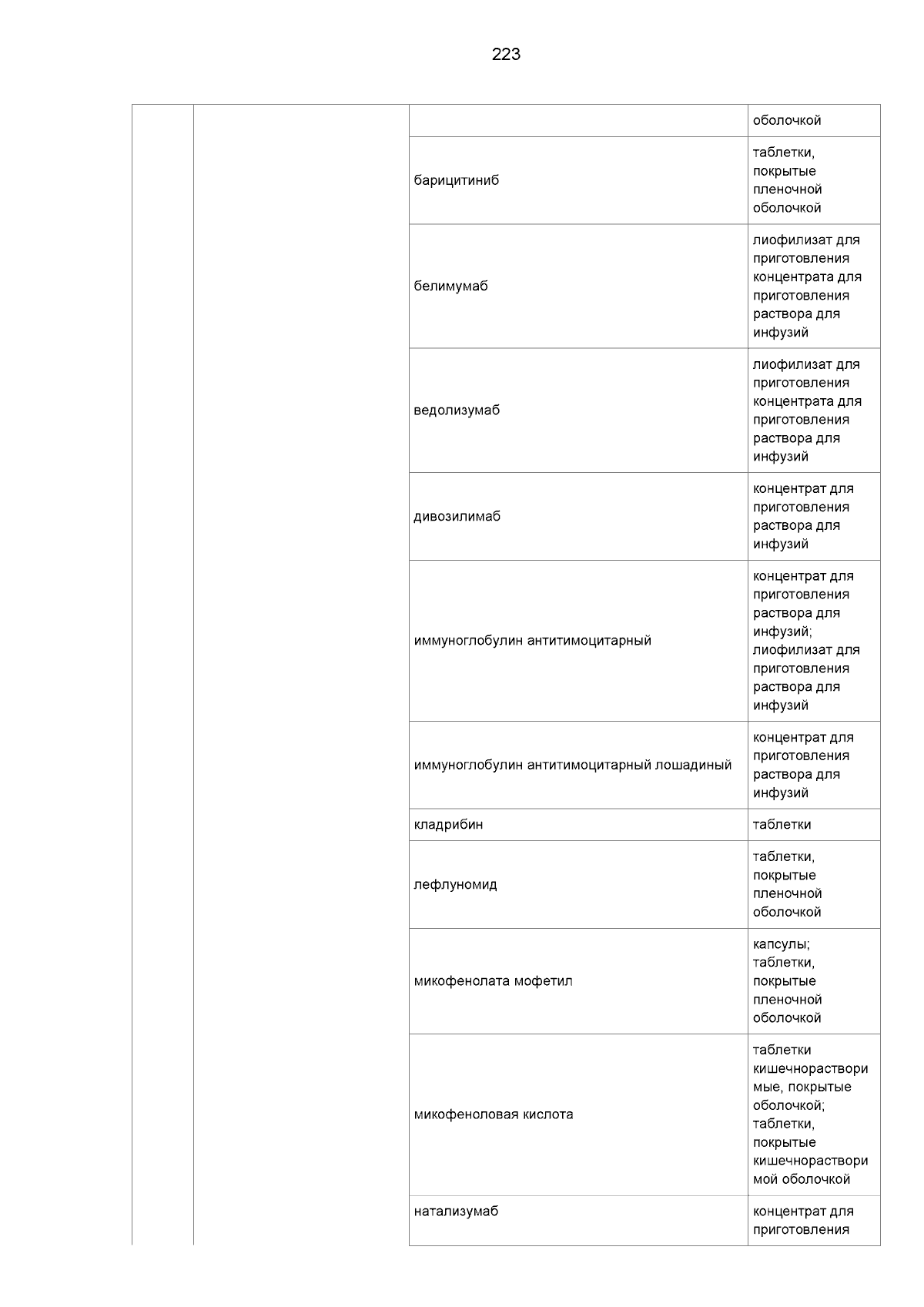 223

| | | | |
|---|---|---|---|
| | | | оболочкой |
| | | барицитиниб | таблетки, покрытые пленочной оболочкой |
| | | белимумаб | лиофилизат для приготовления концентрата для приготовления раствора для инфузий |
| | | ведолизумаб | лиофилизат для приготовления концентрата для приготовления раствора для инфузий |
| | | дивозилимаб | концентрат для приготовления раствора для инфузий |
| | | иммуноглобулин антитимоцитарный | концентрат для приготовления раствора для инфузий; лиофилизат для приготовления раствора для инфузий |
| | | иммуноглобулин антитимоцитарный лошадиный | концентрат для приготовления раствора для инфузий |
| | | кладрибин | таблетки |
| | | лефлуномид | таблетки, покрытые пленочной оболочкой |
| | | микофенолата мофетил | капсулы; таблетки, покрытые пленочной оболочкой |
| | | микофеноловая кислота | таблетки кишечнорастворимые, покрытые оболочкой; таблетки, покрытые кишечнорастворимой оболочкой |
| | | натализумаб | концентрат для приготовления |